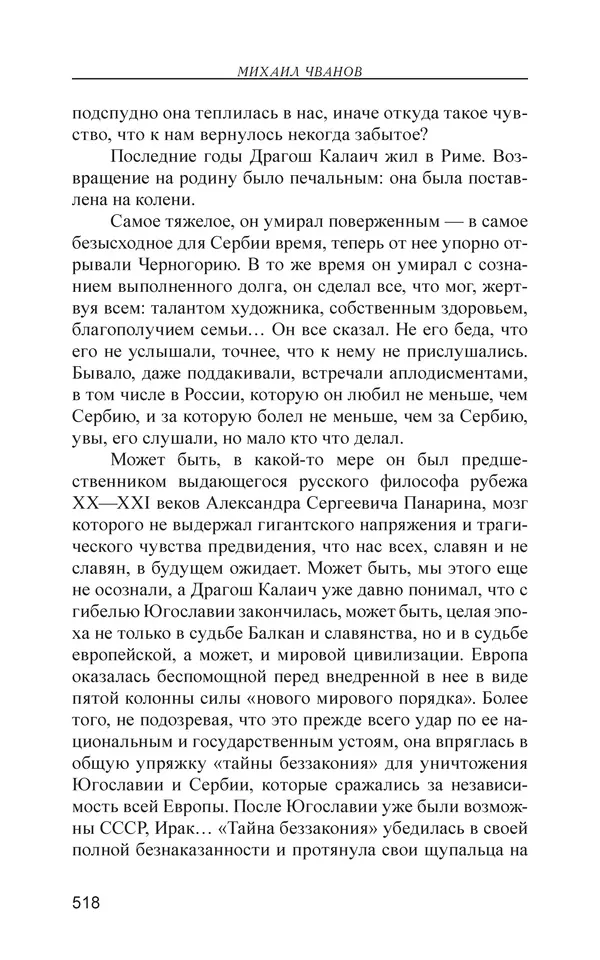 МИХАИЛ ЧВАНОВ

подспудно она теплилась в нас, иначе откуда такое чувство, что к нам вернулось некогда забытое?

Последние годы Драгош Калаич жил в Риме. Возвращение на родину было печальным: она была поставлена на колени.

Самое тяжелое, он умирал поверженным — в самое безысходное для Сербии время, теперь от нее упорно отрывали Черногорию. В то же время он умирал с сознанием выполненного долга, он сделал все, что мог, жертвуя всем: талантом художника, собственным здоровьем, благополучием семьи… Он все сказал. Не его беда, что его не услышали, точнее, что к нему не прислушались. Бывало, даже поддакивали, встречали аплодисментами, в том числе в России, которую он любил не меньше, чем Сербию, и за которую болел не меньше, чем за Сербию, увы, его слушали, но мало кто что делал.

Может быть, в какой-то мере он был предшественником выдающегося русского философа рубежа XX—XXI веков Александра Сергеевича Панарина, мозг которого не выдержал гигантского напряжения и трагического чувства предвидения, что нас всех, славян и не славян, в будущем ожидает. Может быть, мы этого еще не осознали, а Драгош Калаич уже давно понимал, что с гибелью Югославии закончилась, может быть, целая эпоха не только в судьбе Балкан и славянства, но и в судьбе европейской, а может, и мировой цивилизации. Европа оказалась беспомощной перед внедренной в нее в виде пятой колонны силы «нового мирового порядка». Более того, не подозревая, что это прежде всего удар по ее национальным и государственным устоям, она впряглась в общую упряжку «тайны беззакония» для уничтожения Югославии и Сербии, которые сражались за независимость всей Европы. После Югославии уже были возможны СССР, Ирак… «Тайна беззакония» убедилась в своей полной безнаказанности и протянула свои щупальца на

518